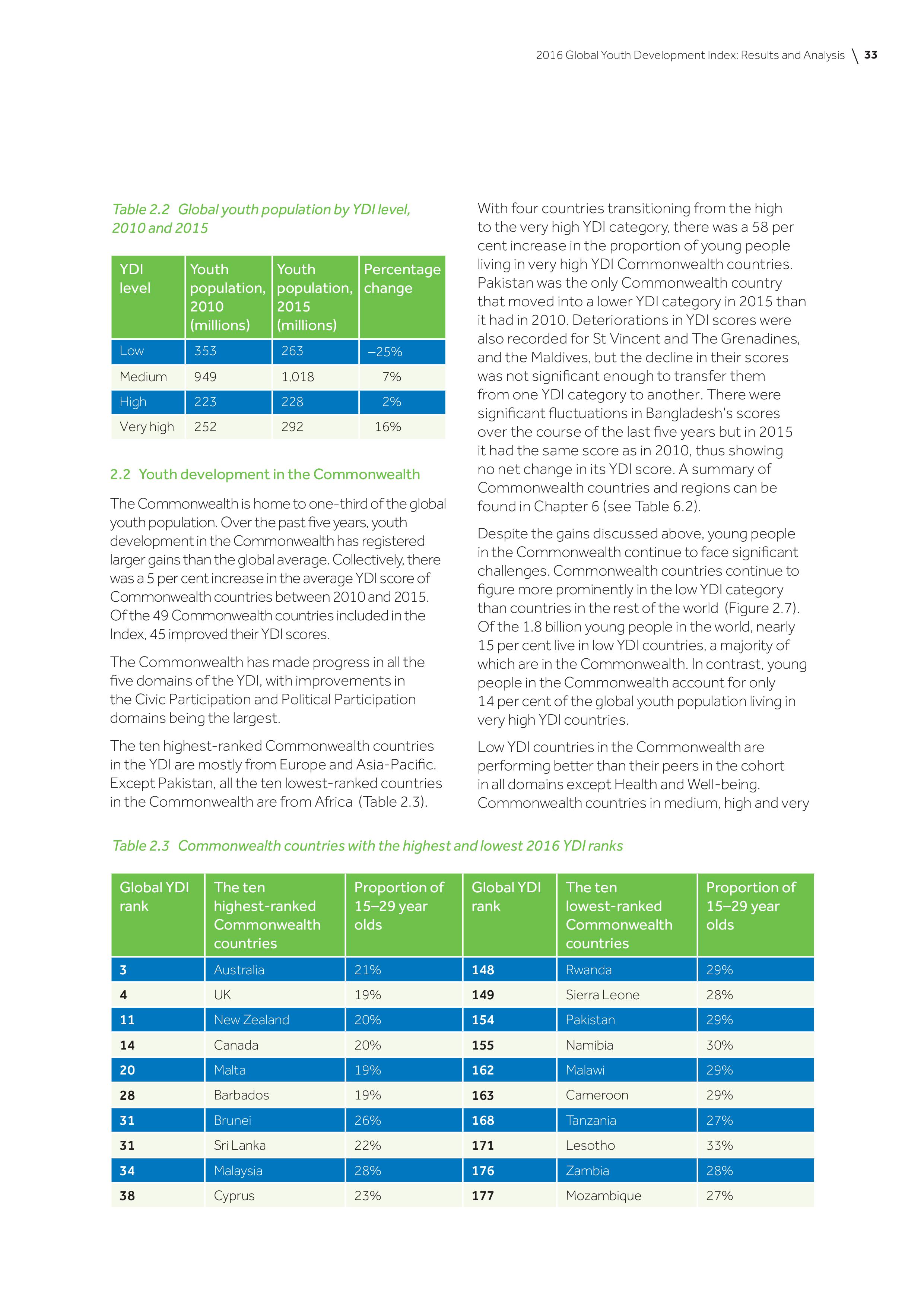 2016 Global Youth Development Index: Results and Analysis \ 33

Table 2.2 Global youth population by YDI level, 2010 and 2015

| YDI level | Youth population, 2010 (millions) | Youth population, 2015 (millions) | Percentage change |
|---|---|---|---|
| Low | 353 | 263 | –25% |
| Medium | 949 | 1,018 | 7% |
| High | 223 | 228 | 2% |
| Very high | 252 | 292 | 16% |

2.2 Youth development in the Commonwealth

The Commonwealth is home to one-third of the global youth population. Over the past five years, youth development in the Commonwealth has registered larger gains than the global average. Collectively, there was a 5 per cent increase in the average YDI score of Commonwealth countries between 2010 and 2015. Of the 49 Commonwealth countries included in the Index, 45 improved their YDI scores.

The Commonwealth has made progress in all the five domains of the YDI, with improvements in the Civic Participation and Political Participation domains being the largest.

The ten highest-ranked Commonwealth countries in the YDI are mostly from Europe and Asia-Pacific. Except Pakistan, all the ten lowest-ranked countries in the Commonwealth are from Africa (Table 2.3).

With four countries transitioning from the high to the very high YDI category, there was a 58 per cent increase in the proportion of young people living in very high YDI Commonwealth countries. Pakistan was the only Commonwealth country that moved into a lower YDI category in 2015 than it had in 2010. Deteriorations in YDI scores were also recorded for St Vincent and The Grenadines, and the Maldives, but the decline in their scores was not significant enough to transfer them from one YDI category to another. There were significant fluctuations in Bangladesh's scores over the course of the last five years but in 2015 it had the same score as in 2010, thus showing no net change in its YDI score. A summary of Commonwealth countries and regions can be found in Chapter 6 (see Table 6.2).

Despite the gains discussed above, young people in the Commonwealth continue to face significant challenges. Commonwealth countries continue to figure more prominently in the low YDI category than countries in the rest of the world (Figure 2.7). Of the 1.8 billion young people in the world, nearly 15 per cent live in low YDI countries, a majority of which are in the Commonwealth. In contrast, young people in the Commonwealth account for only 14 per cent of the global youth population living in very high YDI countries.

Low YDI countries in the Commonwealth are performing better than their peers in the cohort in all domains except Health and Well-being. Commonwealth countries in medium, high and very

Table 2.3 Commonwealth countries with the highest and lowest 2016 YDI ranks

| Global YDI rank | The ten highest-ranked Commonwealth countries | Proportion of 15–29 year olds | Global YDI rank | The ten lowest-ranked Commonwealth countries | Proportion of 15–29 year olds |
|---|---|---|---|---|---|
| 3 | Australia | 21% | 148 | Rwanda | 29% |
| 4 | UK | 19% | 149 | Sierra Leone | 28% |
| 11 | New Zealand | 20% | 154 | Pakistan | 29% |
| 14 | Canada | 20% | 155 | Namibia | 30% |
| 20 | Malta | 19% | 162 | Malawi | 29% |
| 28 | Barbados | 19% | 163 | Cameroon | 29% |
| 31 | Brunei | 26% | 168 | Tanzania | 27% |
| 31 | Sri Lanka | 22% | 171 | Lesotho | 33% |
| 34 | Malaysia | 28% | 176 | Zambia | 28% |
| 38 | Cyprus | 23% | 177 | Mozambique | 27% |